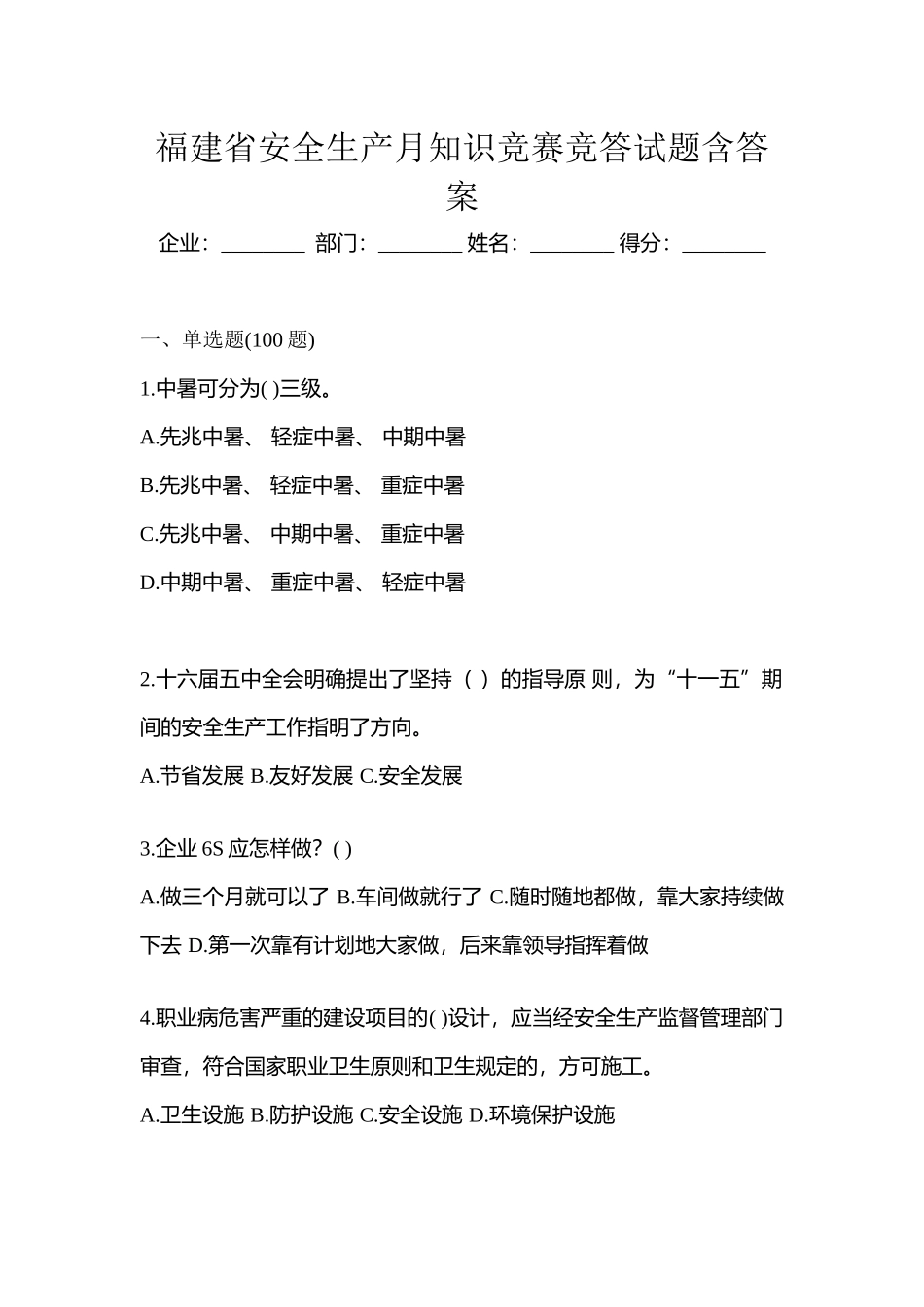 福建省安全生产月知识竞赛竞答试题含答案

企业：________ 部门：________ 姓名：________ 得分：________

一、单选题(100 题)

1.中暑可分为( )三级。

A.先兆中暑、 轻症中暑、 中期中暑

B.先兆中暑、 轻症中暑、 重症中暑

C.先兆中暑、 中期中暑、 重症中暑

D.中期中暑、 重症中暑、 轻症中暑

2.十六届五中全会明确提出了坚持（ ）的指导原 则，为“十一五”期间的安全生产工作指明了方向。

A.节省发展 B.友好发展 C.安全发展

3.企业 6S 应怎样做？( )

A.做三个月就可以了 B.车间做就行了 C.随时随地都做，靠大家持续做下去 D.第一次靠有计划地大家做，后来靠领导指挥着做

4.职业病危害严重的建设项目的( )设计，应当经安全生产监督管理部门审查，符合国家职业卫生原则和卫生规定的，方可施工。

A.卫生设施 B.防护设施 C.安全设施 D.环境保护设施